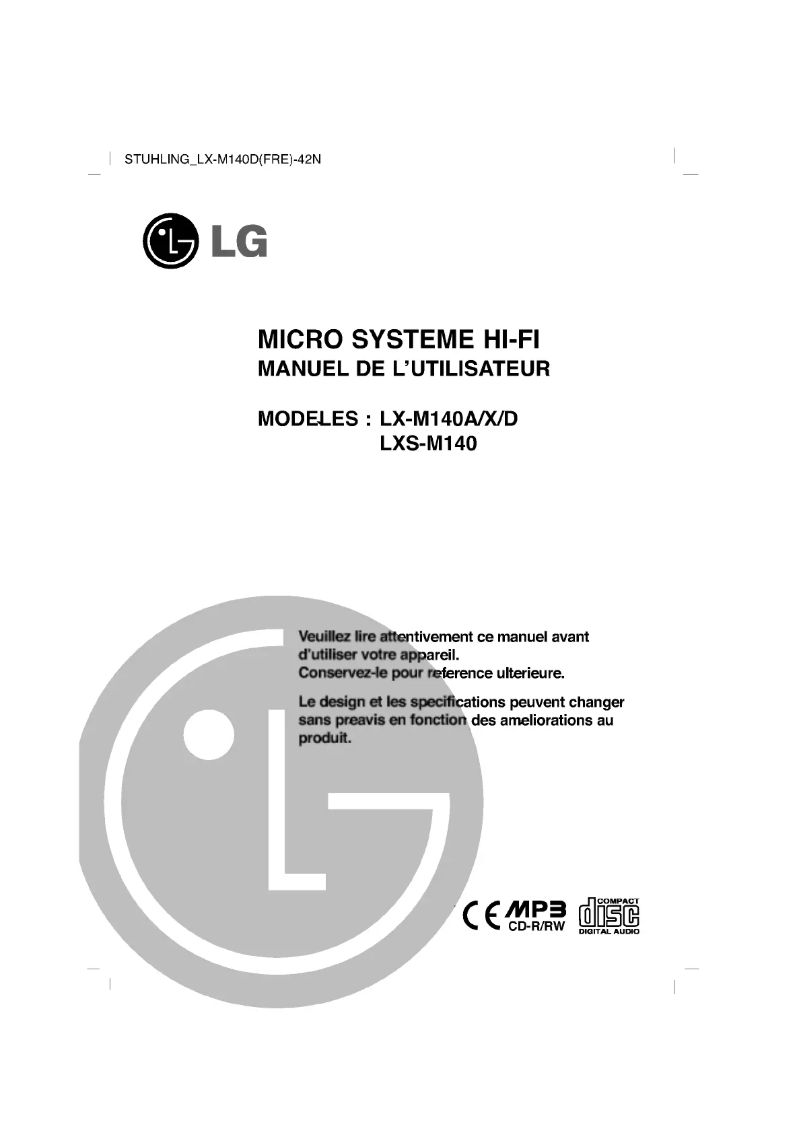 STUHLING_LX-M140D(FRE)-42N

LG

MICRO SYSTEME HI-FI
MANUEL DE L'UTILISATEUR

MODELES : LX-M140A/X/D
LXS-M140

Veuillez lire attentivement ce manuel avant d'utiliser votre appareil.
Conservez-le pour reference ulterieure.

Le design et les specifications peuvent changer sans preavis en fonction des ameliorations au produit.

CE MP3 CD-R/RW COMPACT disc DIGITAL AUDIO